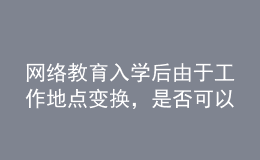 网络教育入学后由于工作地点变换，是否可以